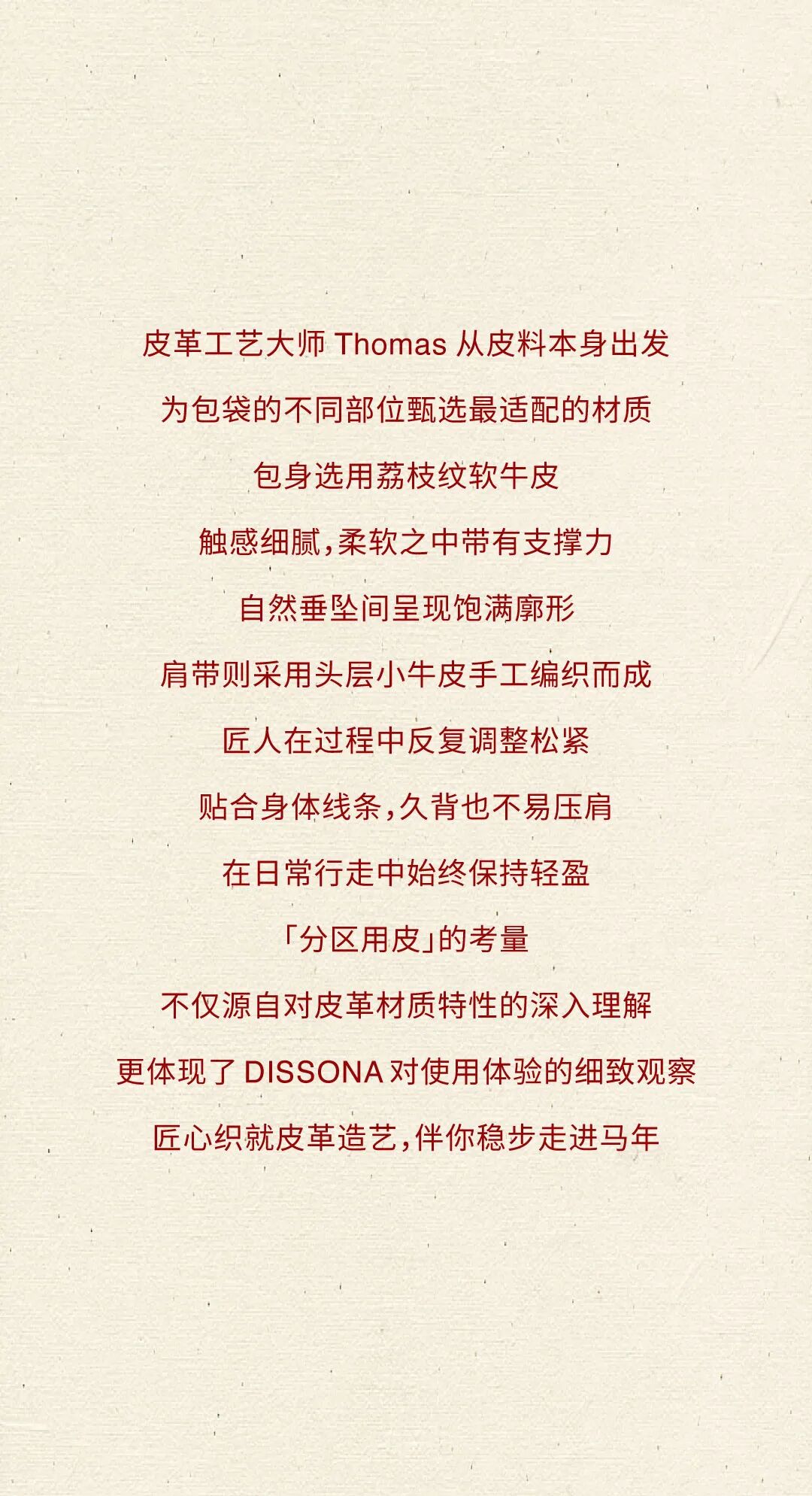 皮革工艺大师Thomas从皮料本身出发

为包袋的不同部位甄选最适配的材质

包身选用荔枝纹软牛皮

触感细腻,柔软之中带有支撑力

自然垂坠间呈现饱满廓形

肩带则采用头层小牛皮手工编织而成

匠人在过程中反复调整松紧

贴合身体线条,久背也不易压肩

在日常行走中始终保持轻盈

「分区用皮」的考量

不仅源自对皮革材质特性的深入理解

更体现了DISSONA对使用体验的细致观察

匠心织就皮革造艺,伴你稳步走进马年